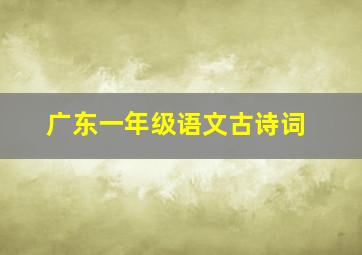 广东一年级语文古诗词